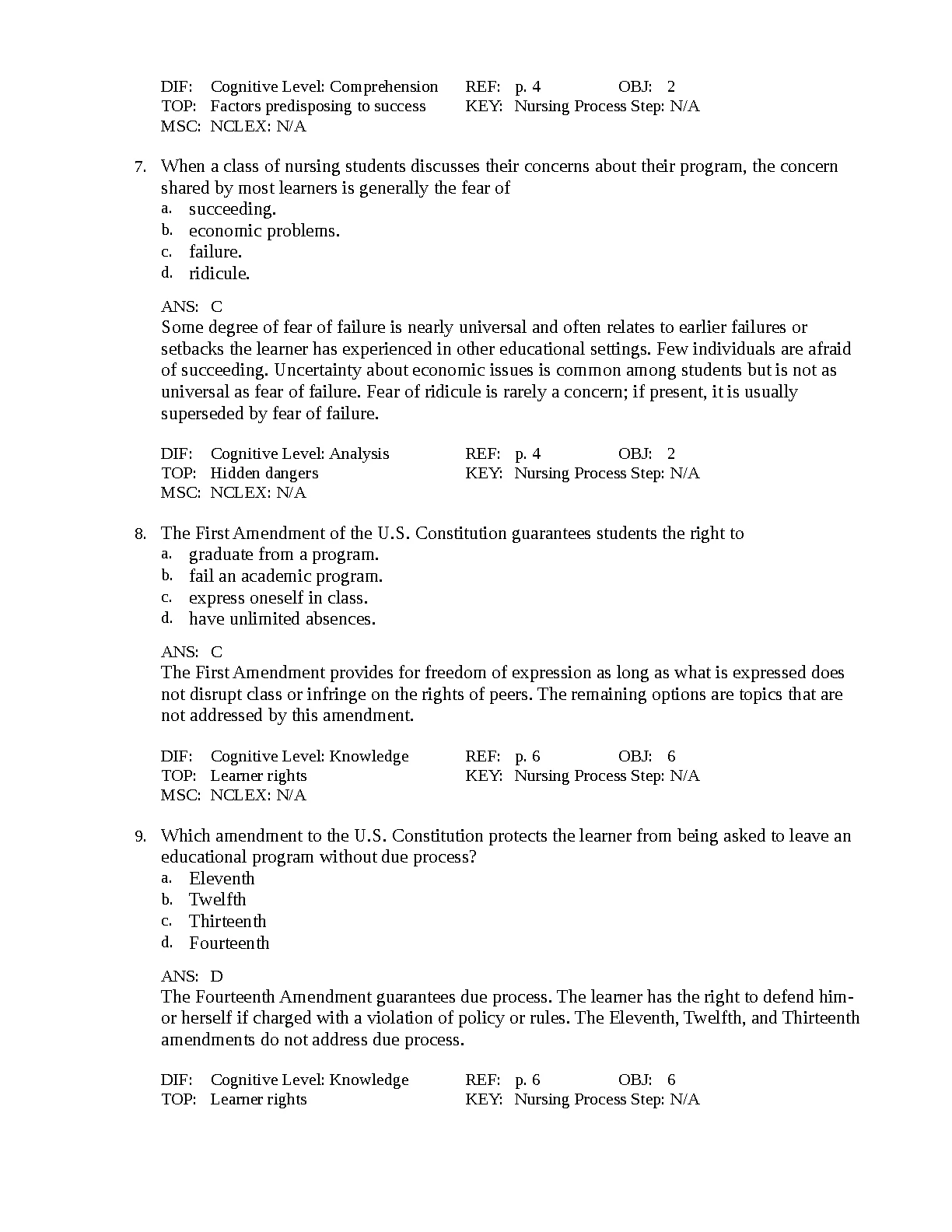 DIF: Cognitive Level: Comprehension REF: p. 4 OBJ: 2
TOP: Factors predisposing to success KEY: Nursing Process Step: N/A
MSC: NCLEX: N/A

7. When a class of nursing students discusses their concerns about their program, the concern shared by most learners is generally the fear of
a. succeeding.
b. economic problems.
c. failure.
d. ridicule.

ANS: C
Some degree of fear of failure is nearly universal and often relates to earlier failures or setbacks the learner has experienced in other educational settings. Few individuals are afraid of succeeding. Uncertainty about economic issues is common among students but is not as universal as fear of failure. Fear of ridicule is rarely a concern; if present, it is usually superseded by fear of failure.

DIF: Cognitive Level: Analysis REF: p. 4 OBJ: 2
TOP: Hidden dangers KEY: Nursing Process Step: N/A
MSC: NCLEX: N/A

8. The First Amendment of the U.S. Constitution guarantees students the right to
a. graduate from a program.
b. fail an academic program.
c. express oneself in class.
d. have unlimited absences.

ANS: C
The First Amendment provides for freedom of expression as long as what is expressed does not disrupt class or infringe on the rights of peers. The remaining options are topics that are not addressed by this amendment.

DIF: Cognitive Level: Knowledge REF: p. 6 OBJ: 6
TOP: Learner rights KEY: Nursing Process Step: N/A
MSC: NCLEX: N/A

9. Which amendment to the U.S. Constitution protects the learner from being asked to leave an educational program without due process?
a. Eleventh
b. Twelfth
c. Thirteenth
d. Fourteenth

ANS: D
The Fourteenth Amendment guarantees due process. The learner has the right to defend him- or herself if charged with a violation of policy or rules. The Eleventh, Twelfth, and Thirteenth amendments do not address due process.

DIF: Cognitive Level: Knowledge REF: p. 6 OBJ: 6
TOP: Learner rights KEY: Nursing Process Step: N/A